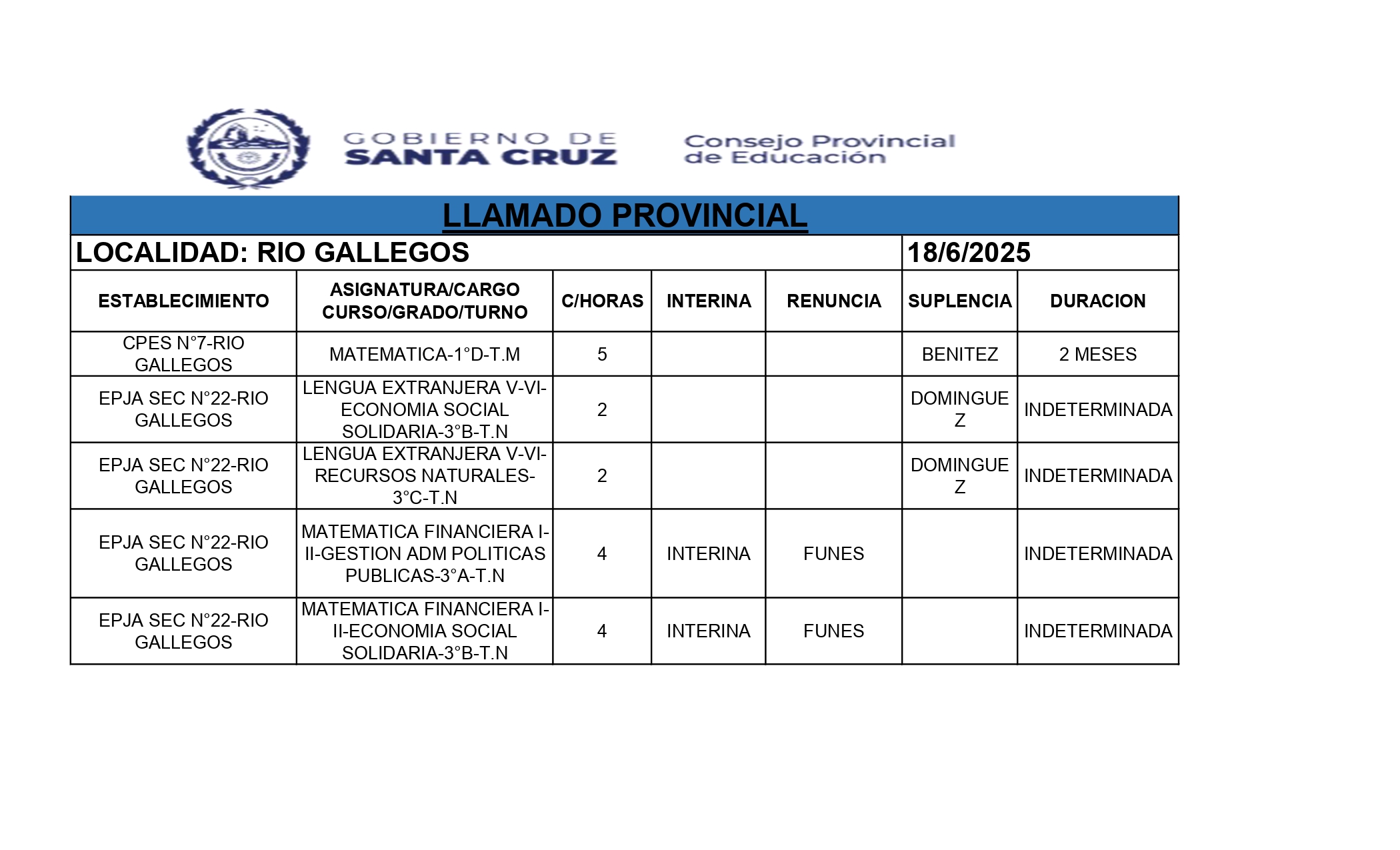 GOBIERNO DE SANTA CRUZ

Consejo Provincial de Educación

LLAMADO PROVINCIAL

LOCALIDAD: RIO GALLEGOS 18/6/2025

| ESTABLECIMIENTO | ASIGNATURA/CARGO CURSO/GRADO/TURNO | C/HORAS | INTERINA | RENUNCIA | SUPLENCIA | DURACION |
|---|---|---|---|---|---|---|
| CPES N°7-RIO GALLEGOS | MATEMATICA-1°D-T.M | 5 | | | BENITEZ | 2 MESES |
| EPJA SEC N°22-RIO GALLEGOS | LENGUA EXTRANJERA V-VI-ECONOMIA SOCIAL SOLIDARIA-3°B-T.N | 2 | | | DOMINGUEZ | INDETERMINADA |
| EPJA SEC N°22-RIO GALLEGOS | LENGUA EXTRANJERA V-VI-RECURSOS NATURALES-3°C-T.N | 2 | | | DOMINGUEZ | INDETERMINADA |
| EPJA SEC N°22-RIO GALLEGOS | MATEMATICA FINANCIERA I-II-GESTION ADM POLITICAS PUBLICAS-3°A-T.N | 4 | INTERINA | FUNES | | INDETERMINADA |
| EPJA SEC N°22-RIO GALLEGOS | MATEMATICA FINANCIERA I-II-ECONOMIA SOCIAL SOLIDARIA-3°B-T.N | 4 | INTERINA | FUNES | | INDETERMINADA |